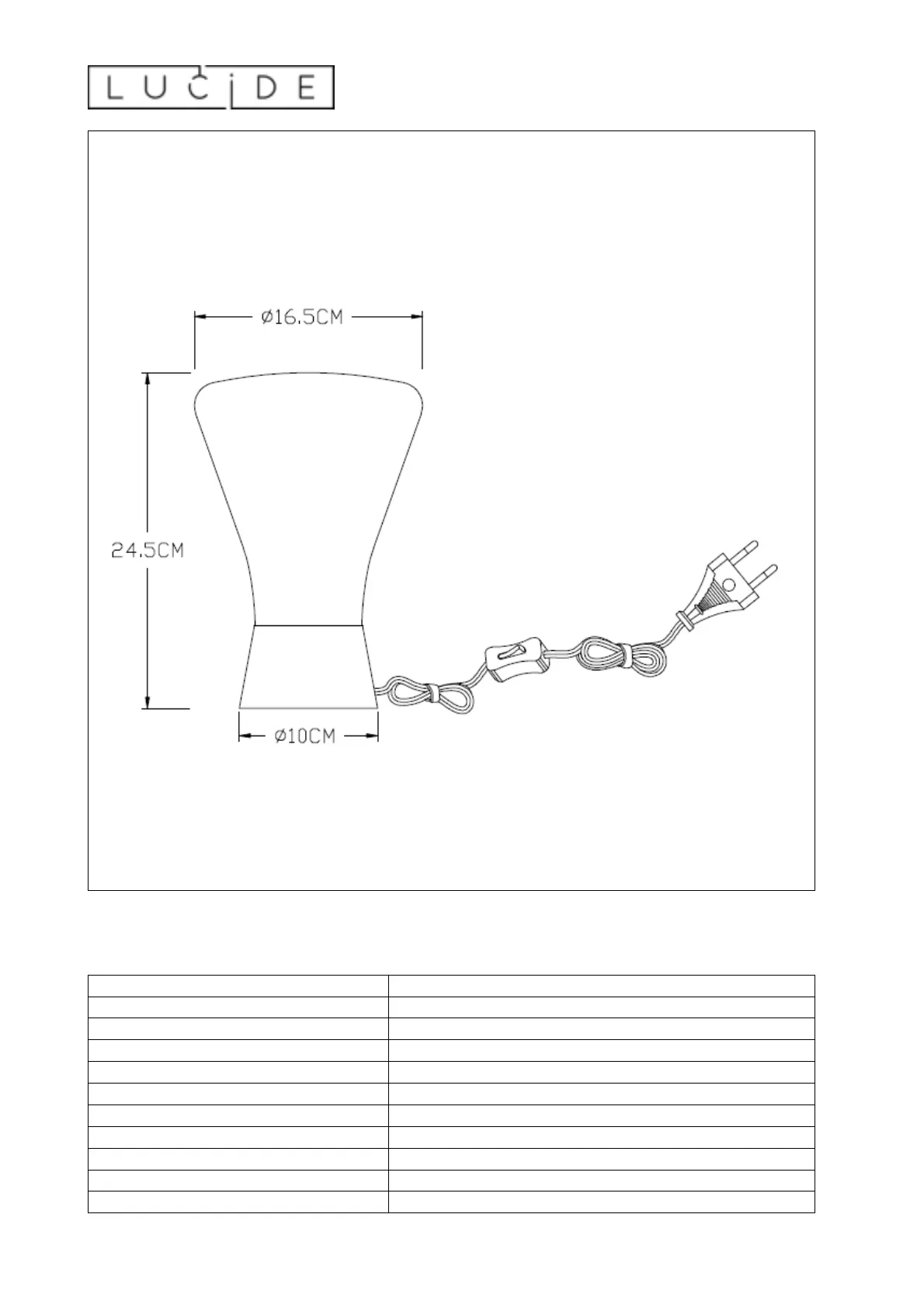 LUCIDE

Ø16.5CM

24.5CM

Ø10CM